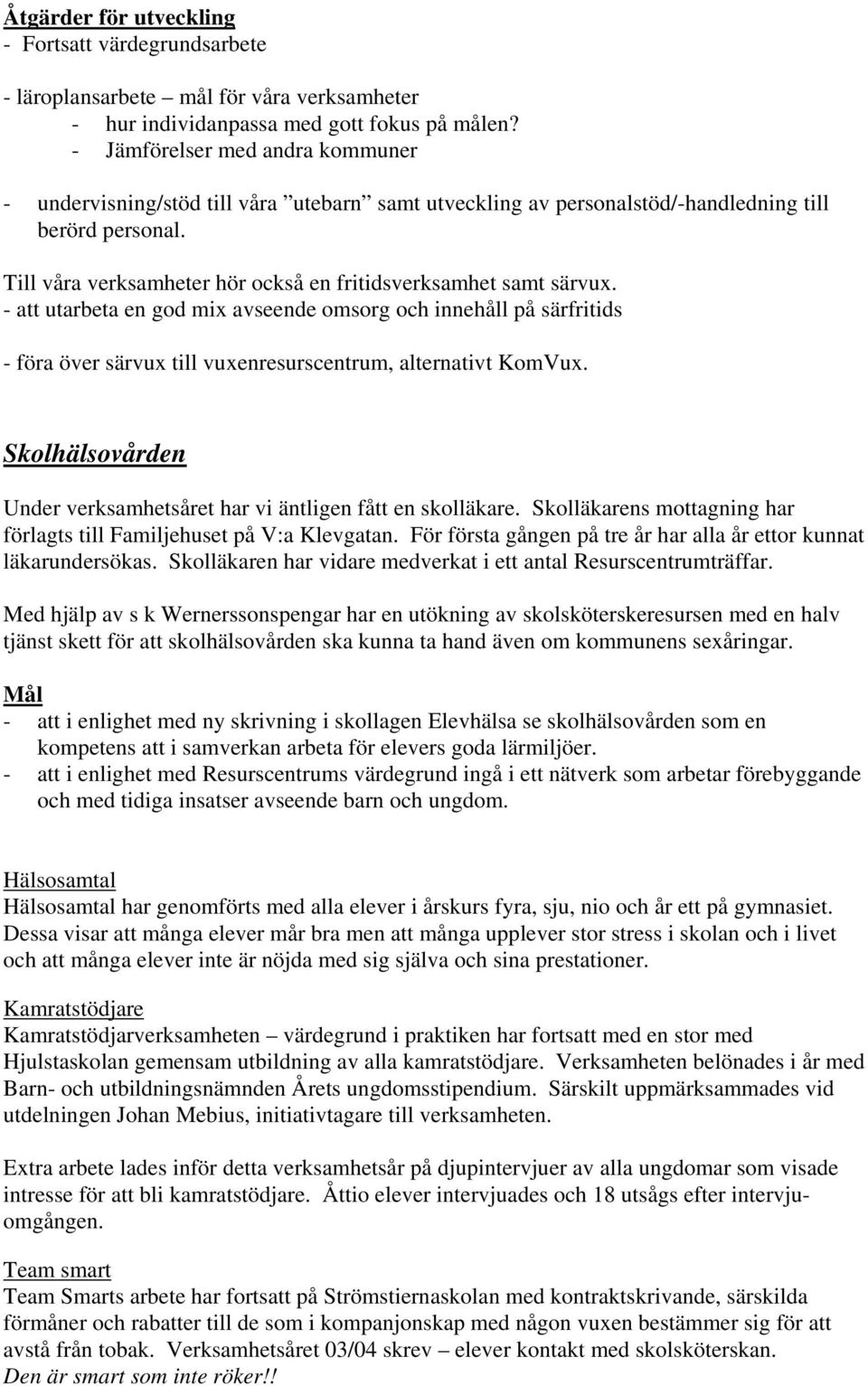 Åtgärder för utveckling
- Fortsatt värdegrundsarbete

- läroplansarbete – mål för våra verksamheter
- hur individanpassa med gott fokus på målen?
- Jämförelser med andra kommuner

- undervisning/stöd till våra ”utebarn” samt utveckling av personalstöd/-handledning till berörd personal.

Till våra verksamheter hör också en fritidsverksamhet samt särvux.
- att utarbeta en god mix avseende omsorg och innehåll på särfritids

- föra över särvux till vuxenresurscentrum, alternativt KomVux.

Skolhälsovården

Under verksamhetsåret har vi äntligen fått en skolläkare. Skolläkarens mottagning har förlagts till Familjehuset på V:a Klevgatan. För första gången på tre år har alla år ettor kunnat läkarundersökas. Skolläkaren har vidare medverkat i ett antal Resurscentrumträffar.

Med hjälp av s k Wernerssonspengar har en utökning av skolsköterskeresursen med en halv tjänst skett för att skolhälsovården ska kunna ta hand även om kommunens sexåringar.

Mål
- att i enlighet med ny skrivning i skollagen Elevhälsa se skolhälsovården som en kompetens att i samverkan arbeta för elevers goda lärmiljöer.
- att i enlighet med Resurscentrums värdegrund ingå i ett nätverk som arbetar förebyggande och med tidiga insatser avseende barn och ungdom.

Hälsosamtal
Hälsosamtal har genomförts med alla elever i årskurs fyra, sju, nio och år ett på gymnasiet. Dessa visar att många elever mår bra men att många upplever stor stress i skolan och i livet och att många elever inte är nöjda med sig själva och sina prestationer.

Kamratstödjare
Kamratstödjarverksamheten – värdegrund i praktiken har fortsatt med en stor med Hjulstaskolan gemensam utbildning av alla kamratstödjare. Verksamheten belönades i år med Barn- och utbildningsnämnden Årets ungdomsstipendium. Särskilt uppmärksammades vid utdelningen Johan Mebius, initiativtagare till verksamheten.

Extra arbete lades inför detta verksamhetsår på djupintervjuer av alla ungdomar som visade intresse för att bli kamratstödjare. Åttio elever intervjuades och 18 utsågs efter intervjuomgången.

Team smart
Team Smarts arbete har fortsatt på Strömstiernaskolan med kontraktskrivande, särskilda förmåner och rabatter till de som i kompanjonskap med någon vuxen bestämmer sig för att avstå från tobak. Verksamhetsåret 03/04 skrev – elever kontakt med skolsköterskan.
Den är smart som inte röker!!